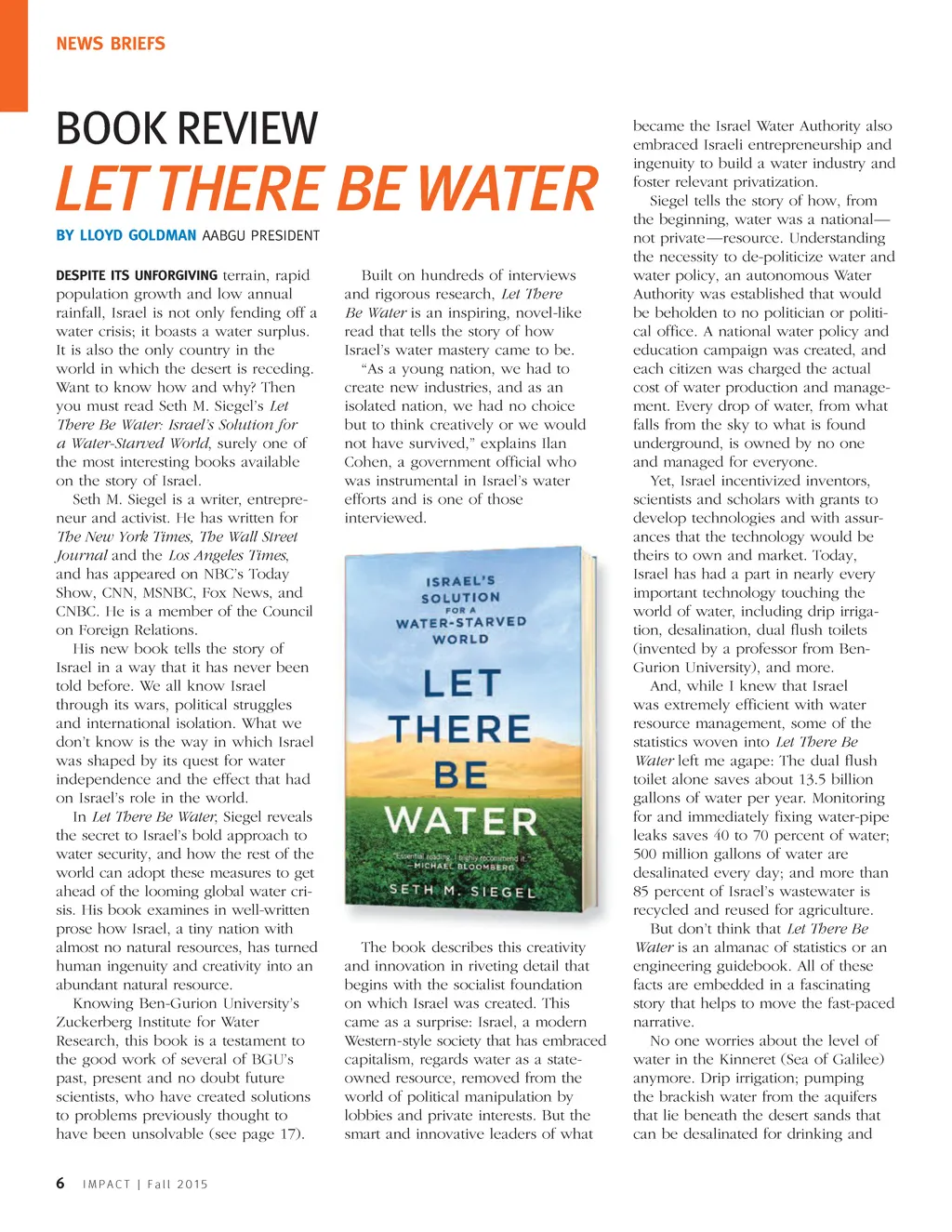 NEWS BRIEFS

BOOK REVIEW

LET THERE BE WATER

BY LLOYD GOLDMAN AABGU PRESIDENT

DESPITE ITS UNFORGIVING terrain, rapid population growth and low annual rainfall, Israel is not only fending off a water crisis; it boasts a water surplus. It is also the only country in the world in which the desert is receding. Want to know how and why? Then you must read Seth M. Siegel's Let There Be Water: Israel's Solution for a Water-Starved World, surely one of the most interesting books available on the story of Israel.

Seth M. Siegel is a writer, entrepreneur and activist. He has written for The New York Times, The Wall Street Journal and the Los Angeles Times, and has appeared on NBC's Today Show, CNN, MSNBC, Fox News, and CNBC. He is a member of the Council on Foreign Relations.

His new book tells the story of Israel in a way that it has never been told before. We all know Israel through its wars, political struggles and international isolation. What we don't know is the way in which Israel was shaped by its quest for water independence and the effect that had on Israel's role in the world.

In Let There Be Water, Siegel reveals the secret to Israel's bold approach to water security, and how the rest of the world can adopt these measures to get ahead of the looming global water crisis. His book examines in well-written prose how Israel, a tiny nation with almost no natural resources, has turned human ingenuity and creativity into an abundant natural resource.

Knowing Ben-Gurion University's Zuckerberg Institute for Water Research, this book is a testament to the good work of several of BGU's past, present and no doubt future scientists, who have created solutions to problems previously thought to have been unsolvable (see page 17).

Built on hundreds of interviews and rigorous research, Let There Be Water is an inspiring, novel-like read that tells the story of how Israel's water mastery came to be.

"As a young nation, we had to create new industries, and as an isolated nation, we had no choice but to think creatively or we would not have survived," explains Ilan Cohen, a government official who was instrumental in Israel's water efforts and is one of those interviewed.

ISRAEL'S SOLUTION FOR A WATER-STARVED WORLD

LET THERE BE WATER

"Essential reading. I highly recommend it."
—MICHAEL BLOOMBERG

SETH M. SIEGEL

The book describes this creativity and innovation in riveting detail that begins with the socialist foundation on which Israel was created. This came as a surprise: Israel, a modern Western-style society that has embraced capitalism, regards water as a state-owned resource, removed from the world of political manipulation by lobbies and private interests. But the smart and innovative leaders of what became the Israel Water Authority also embraced Israeli entrepreneurship and ingenuity to build a water industry and foster relevant privatization.

Siegel tells the story of how, from the beginning, water was a national—not private—resource. Understanding the necessity to de-politicize water and water policy, an autonomous Water Authority was established that would be beholden to no politician or political office. A national water policy and education campaign was created, and each citizen was charged the actual cost of water production and management. Every drop of water, from what falls from the sky to what is found underground, is owned by no one and managed for everyone.

Yet, Israel incentivized inventors, scientists and scholars with grants to develop technologies and with assurances that the technology would be theirs to own and market. Today, Israel has had a part in nearly every important technology touching the world of water, including drip irrigation, desalination, dual flush toilets (invented by a professor from Ben-Gurion University), and more.

And, while I knew that Israel was extremely efficient with water resource management, some of the statistics woven into Let There Be Water left me agape: The dual flush toilet alone saves about 13.5 billion gallons of water per year. Monitoring for and immediately fixing water-pipe leaks saves 40 to 70 percent of water; 500 million gallons of water are desalinated every day; and more than 85 percent of Israel's wastewater is recycled and reused for agriculture.

But don't think that Let There Be Water is an almanac of statistics or an engineering guidebook. All of these facts are embedded in a fascinating story that helps to move the fast-paced narrative.

No one worries about the level of water in the Kinneret (Sea of Galilee) anymore. Drip irrigation; pumping the brackish water from the aquifers that lie beneath the desert sands that can be desalinated for drinking and

6 IMPACT | Fall 2015